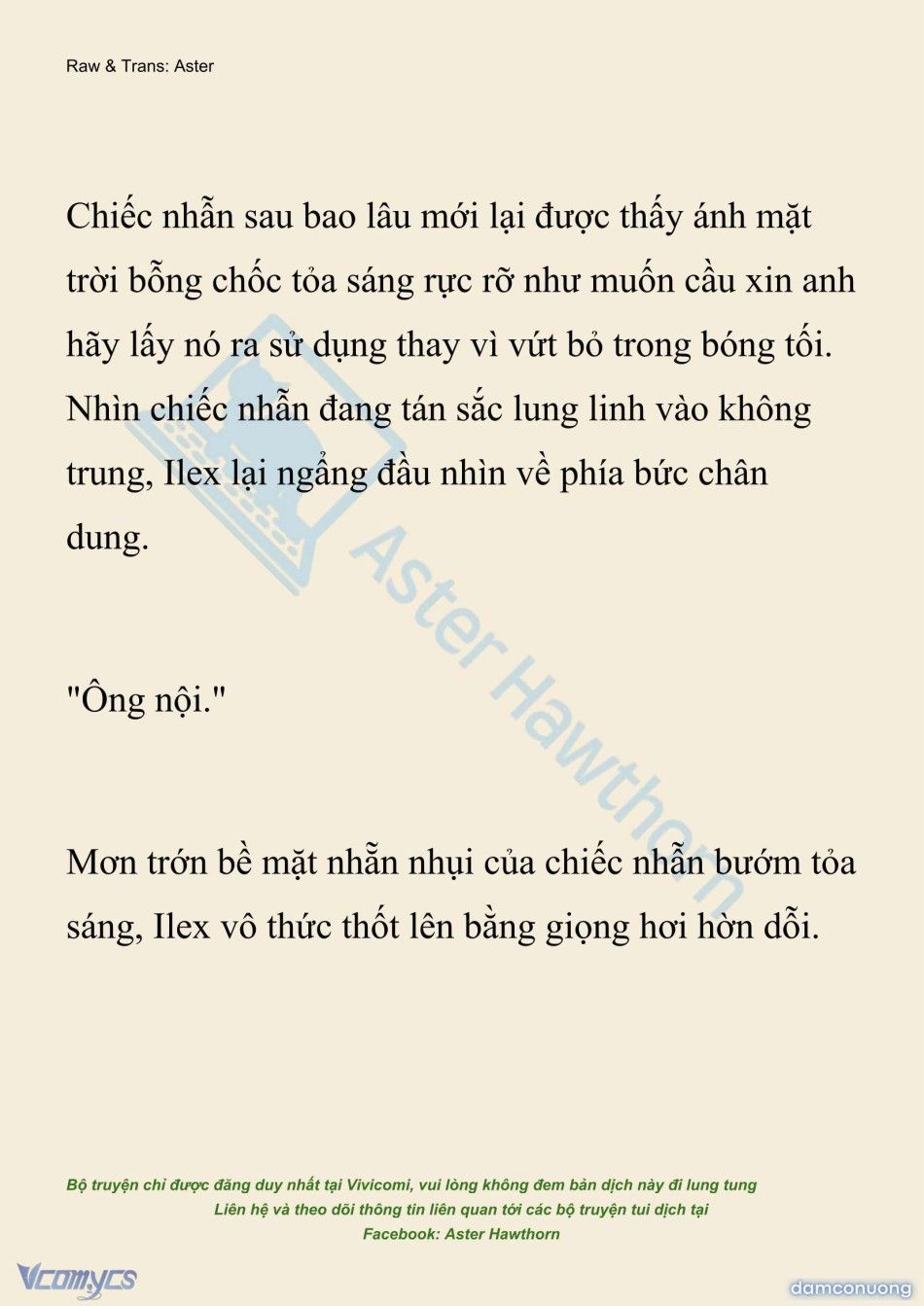 Raw & Trans: Aster

Chiếc nhẫn sau bao lâu mới lại được thấy ánh mặt trời bỗng chốc tỏa sáng rực rỡ như muốn cầu xin anh hãy lấy nó ra sử dụng thay vì vứt bỏ trong bóng tối. Nhìn chiếc nhẫn đang tán sắc lung linh vào không trung, Ilex lại ngẩng đầu nhìn về phía bức chân dung.

"Ông nội."

Mơn trớn bề mặt nhẵn nhụi của chiếc nhẫn bướm tỏa sáng, Ilex vô thức thốt lên bằng giọng hơi hờn dỗi.

Aster Hawthorn

Bộ truyện chỉ được đăng duy nhất tại Vivicomi, vui lòng không đem bản dịch này đi lung tung
Liên hệ và theo dõi thông tin liên quan tới các bộ truyện tui dịch tại
Facebook: Aster Hawthorn

Vcomycs

damconuong